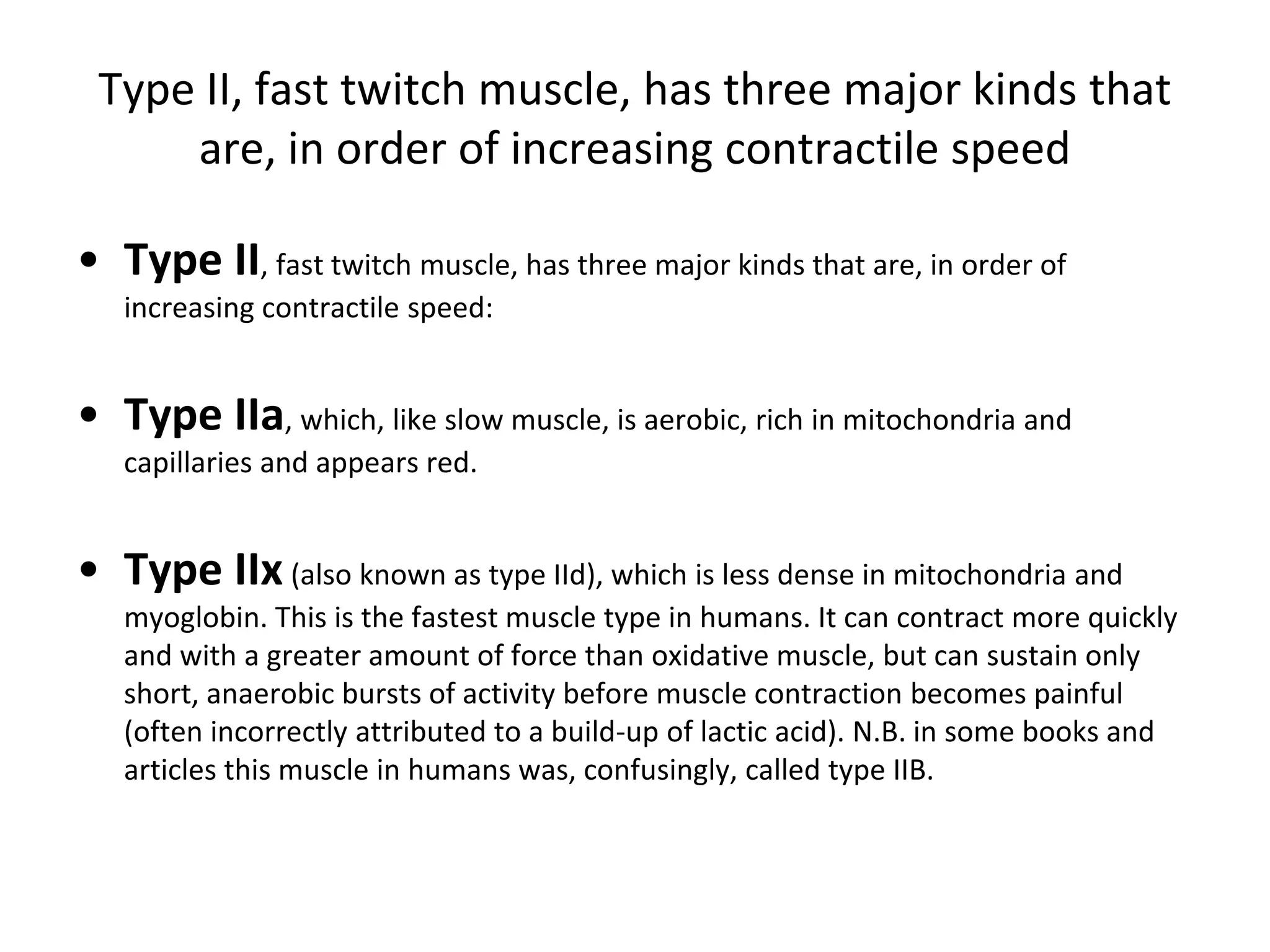 Type II, fast twitch muscle, has three major kinds that are, in order of increasing contractile speed

• Type II, fast twitch muscle, has three major kinds that are, in order of increasing contractile speed:

• Type IIa, which, like slow muscle, is aerobic, rich in mitochondria and capillaries and appears red.

• Type IIx (also known as type IId), which is less dense in mitochondria and myoglobin. This is the fastest muscle type in humans. It can contract more quickly and with a greater amount of force than oxidative muscle, but can sustain only short, anaerobic bursts of activity before muscle contraction becomes painful (often incorrectly attributed to a build-up of lactic acid). N.B. in some books and articles this muscle in humans was, confusingly, called type IIB.